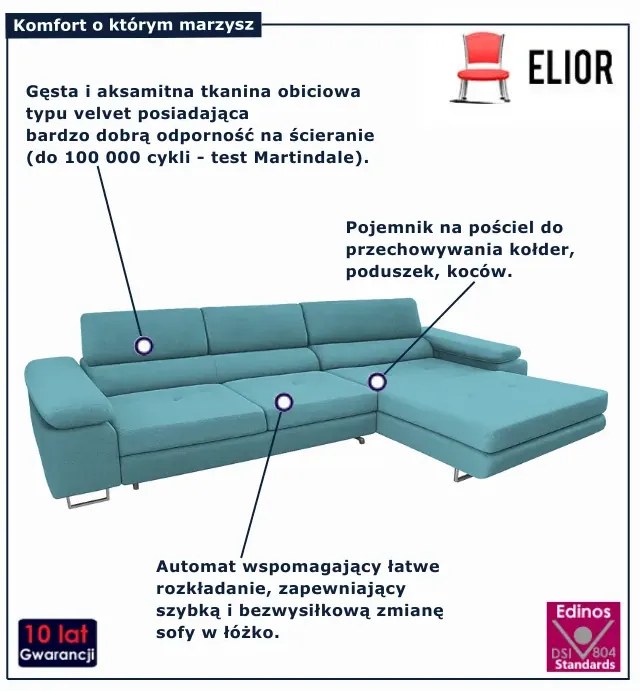 Komfort o którym marzysz

ELIOR

Gęsta i aksamitna tkanina obiciowa typu velvet posiadająca bardzo dobrą odporność na ścieranie (do 100 000 cykli - test Martindale).

Pojemnik na pościel do przechowywania kołder, poduszek, koców.

Automat wspomagający łatwe rozkładanie, zapewniający szybką i bezwysiłkową zmianę sofy w łóżko.

10 lat
Gwarancji

Edinos
DSI 804
Standards